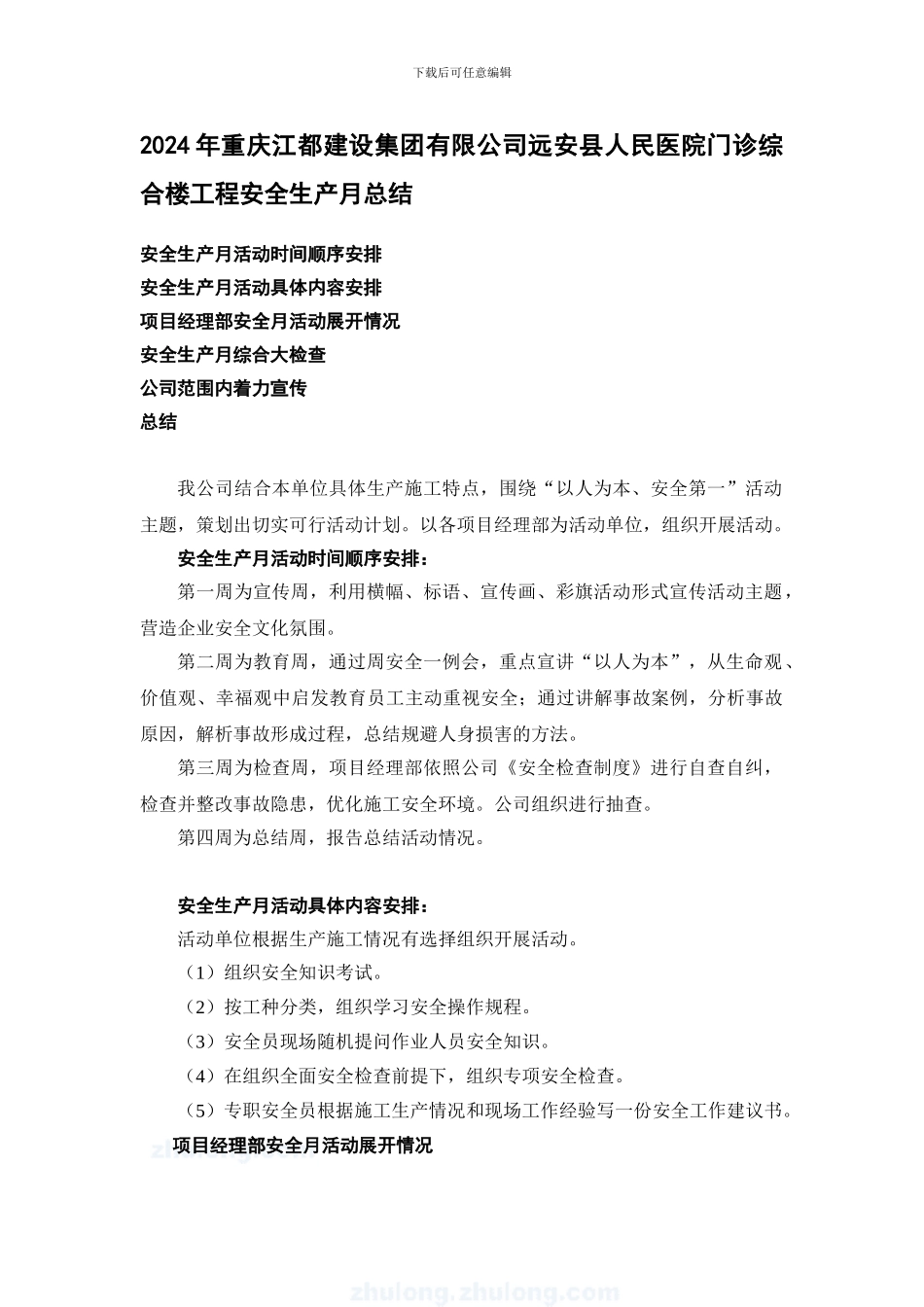 下载后可任意编辑

2024年重庆江都建设集团有限公司远安县人民医院门诊综合楼工程安全生产月总结

安全生产月活动时间顺序安排
安全生产月活动具体内容安排
项目经理部安全月活动展开情况
安全生产月综合大检查
公司范围内着力宣传
总结

我公司结合本单位具体生产施工特点，围绕“以人为本、安全第一”活动主题，策划出切实可行活动计划。以各项目经理部为活动单位，组织开展活动。

安全生产月活动时间顺序安排：

第一周为宣传周，利用横幅、标语、宣传画、彩旗活动形式宣传活动主题，营造企业安全文化氛围。

第二周为教育周，通过周安全一例会，重点宣讲“以人为本”，从生命观、价值观、幸福观中启发教育员工主动重视安全；通过讲解事故案例，分析事故原因，解析事故形成过程，总结规避人身损害的方法。

第三周为检查周，项目经理部依照公司《安全检查制度》进行自查自纠，检查并整改事故隐患，优化施工安全环境。公司组织进行抽查。

第四周为总结周，报告总结活动情况。

安全生产月活动具体内容安排：

活动单位根据生产施工情况有选择组织开展活动。

（1）组织安全知识考试。

（2）按工种分类，组织学习安全操作规程。

（3）安全员现场随机提问作业人员安全知识。

（4）在组织全面安全检查前提下，组织专项安全检查。

（5）专职安全员根据施工生产情况和现场工作经验写一份安全工作建议书。

项目经理部安全月活动展开情况

zhulong.zhulong.com